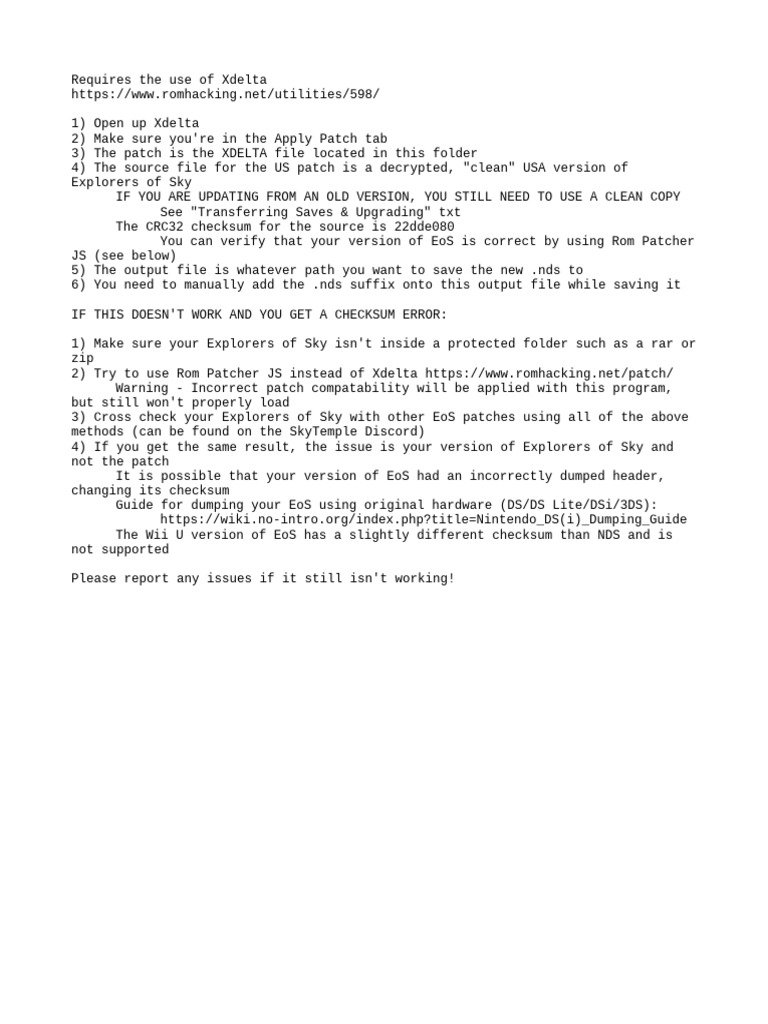 Requires the use of Xdelta
https://www.romhacking.net/utilities/598/

1) Open up Xdelta
2) Make sure you're in the Apply Patch tab
3) The patch is the XDELTA file located in this folder
4) The source file for the US patch is a decrypted, "clean" USA version of Explorers of Sky
IF YOU ARE UPDATING FROM AN OLD VERSION, YOU STILL NEED TO USE A CLEAN COPY
See "Transferring Saves & Upgrading" txt
The CRC32 checksum for the source is 22dde080
You can verify that your version of EoS is correct by using Rom Patcher JS (see below)
5) The output file is whatever path you want to save the new .nds to
6) You need to manually add the .nds suffix onto this output file while saving it

IF THIS DOESN'T WORK AND YOU GET A CHECKSUM ERROR:

1) Make sure your Explorers of Sky isn't inside a protected folder such as a rar or zip
2) Try to use Rom Patcher JS instead of Xdelta https://www.romhacking.net/patch/
Warning - Incorrect patch compatability will be applied with this program, but still won't properly load
3) Cross check your Explorers of Sky with other EoS patches using all of the above methods (can be found on the SkyTemple Discord)
4) If you get the same result, the issue is your version of Explorers of Sky and not the patch
It is possible that your version of EoS had an incorrectly dumped header, changing its checksum
Guide for dumping your EoS using original hardware (DS/DS Lite/DSi/3DS):
https://wiki.no-intro.org/index.php?title=Nintendo_DS(i)_Dumping_Guide
The Wii U version of EoS has a slightly different checksum than NDS and is not supported

Please report any issues if it still isn't working!